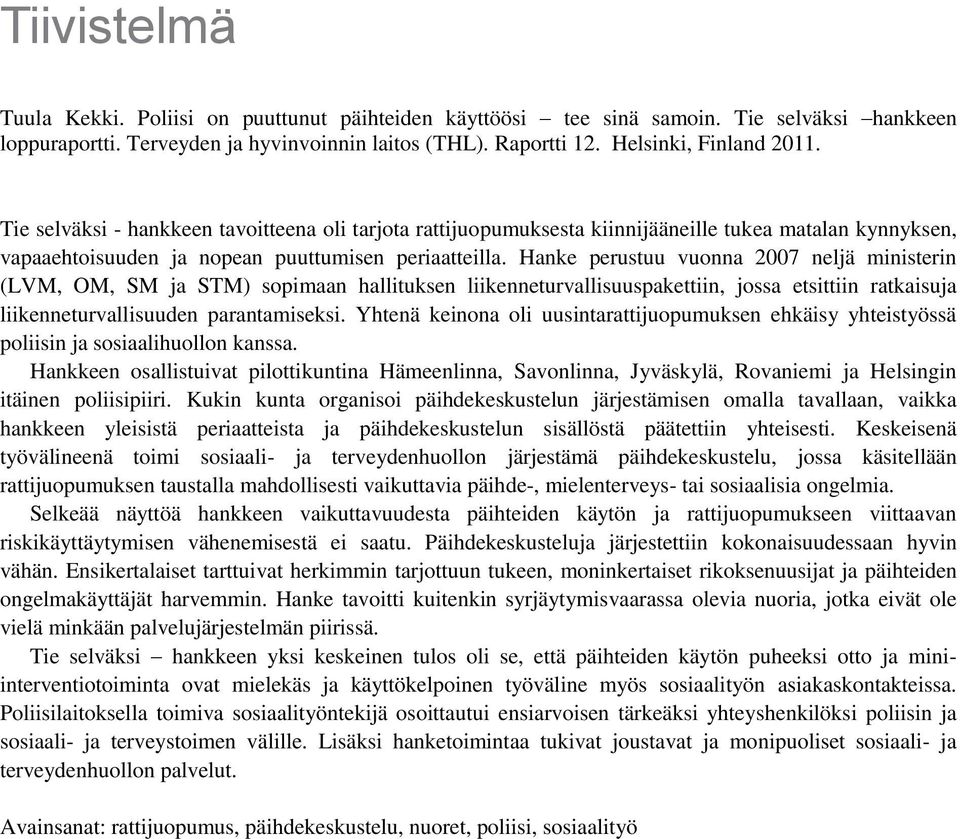 Tiivistelmä

Tuula Kekki. Poliisi on puuttunut päihteiden käyttöösi – tee sinä samoin. Tie selväksi –hankkeen loppuraportti. Terveyden ja hyvinvoinnin laitos (THL). Raportti 12. Helsinki, Finland 2011.

Tie selväksi - hankkeen tavoitteena oli tarjota rattijuopumuksesta kiinnijääneille tukea matalan kynnyksen, vapaaehtoisuuden ja nopean puuttumisen periaatteilla. Hanke perustuu vuonna 2007 neljä ministerin (LVM, OM, SM ja STM) sopimaan hallituksen liikenneturvallisuuspakettiin, jossa etsittiin ratkaisuja liikenneturvallisuuden parantamiseksi. Yhtenä keinona oli uusintarattijuopumuksen ehkäisy yhteistyössä poliisin ja sosiaalihuollon kanssa.

Hankkeen osallistuivat pilottikuntina Hämeenlinna, Savonlinna, Jyväskylä, Rovaniemi ja Helsingin itäinen poliisipiiri. Kukin kunta organisoi päihdekeskustelun järjestämisen omalla tavallaan, vaikka hankkeen yleisistä periaatteista ja päihdekeskustelun sisällöstä päätettiin yhteisesti. Keskeisenä työvälineenä toimi sosiaali- ja terveydenhuollon järjestämä päihdekeskustelu, jossa käsitellään rattijuopumuksen taustalla mahdollisesti vaikuttavia päihde-, mielenterveys- tai sosiaalisia ongelmia.

Selkeää näyttöä hankkeen vaikuttavuudesta päihteiden käytön ja rattijuopumukseen viittaavan riskikäyttäytymisen vähenemisestä ei saatu. Päihdekeskusteluja järjestettiin kokonaisuudessaan hyvin vähän. Ensikertalaiset tarttuivat herkimmin tarjottuun tukeen, moninkertaiset rikoksenuusijat ja päihteiden ongelmakäyttäjät harvemmin. Hanke tavoitti kuitenkin syrjäytymisvaarassa olevia nuoria, jotka eivät ole vielä minkään palvelujärjestelmän piirissä.

Tie selväksi – hankkeen yksi keskeinen tulos oli se, että päihteiden käytön puheeksi otto ja mini-interventiotoiminta ovat mielekäs ja käyttökelpoinen työväline myös sosiaalityön asiakaskontakteissa. Poliisilaitoksella toimiva sosiaalityöntekijä osoittautui ensiarvoisen tärkeäksi yhteyshenkilöksi poliisin ja sosiaali- ja terveystoimen välille. Lisäksi hanketoimintaa tukivat joustavat ja monipuoliset sosiaali- ja terveydenhuollon palvelut.

Avainsanat: rattijuopumus, päihdekeskustelu, nuoret, poliisi, sosiaalityö